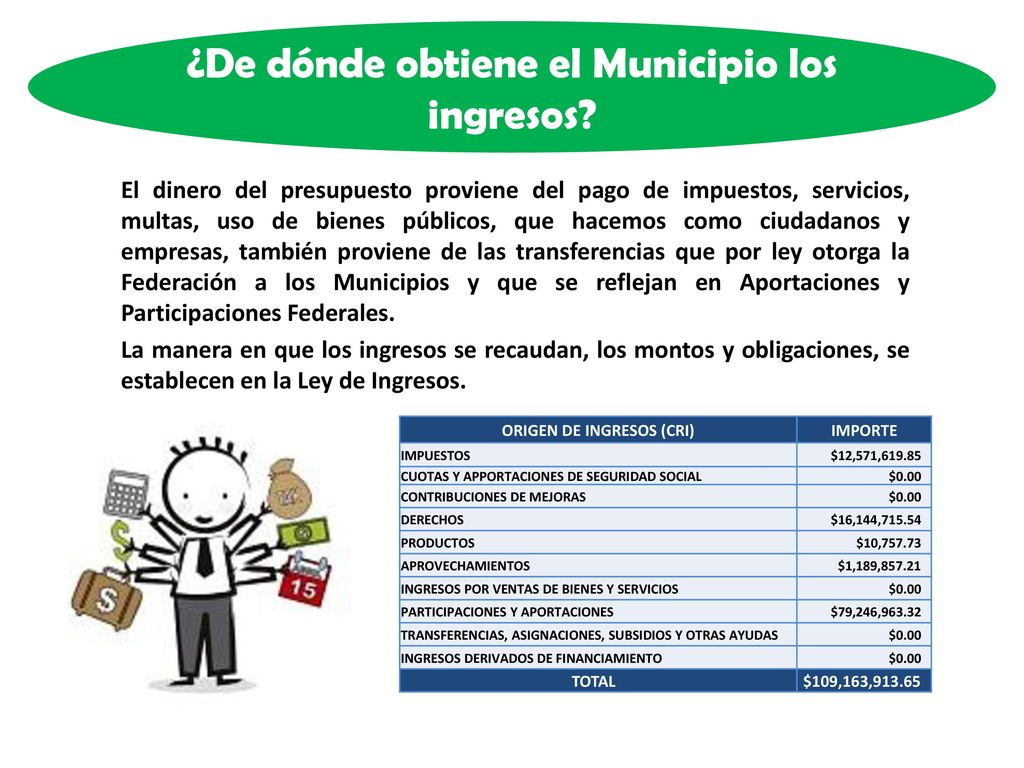 ¿De dónde obtiene el Municipio los ingresos?

El dinero del presupuesto proviene del pago de impuestos, servicios, multas, uso de bienes públicos, que hacemos como ciudadanos y empresas, también proviene de las transferencias que por ley otorga la Federación a los Municipios y que se reflejan en Aportaciones y Participaciones Federales.

La manera en que los ingresos se recaudan, los montos y obligaciones, se establecen en la Ley de Ingresos.

| ORIGEN DE INGRESOS (CRI) | IMPORTE |
|---|---|
| IMPUESTOS | \$12,571,619.85 |
| CUOTAS Y APPORTACIONES DE SEGURIDAD SOCIAL | \$0.00 |
| CONTRIBUCIONES DE MEJORAS | \$0.00 |
| DERECHOS | \$16,144,715.54 |
| PRODUCTOS | \$10,757.73 |
| APROVECHAMIENTOS | \$1,189,857.21 |
| INGRESOS POR VENTAS DE BIENES Y SERVICIOS | \$0.00 |
| PARTICIPACIONES Y APORTACIONES | \$79,246,963.32 |
| TRANSFERENCIAS, ASIGNACIONES, SUBSIDIOS Y OTRAS AYUDAS | \$0.00 |
| INGRESOS DERIVADOS DE FINANCIAMIENTO | \$0.00 |
| TOTAL | \$109,163,913.65 |

15